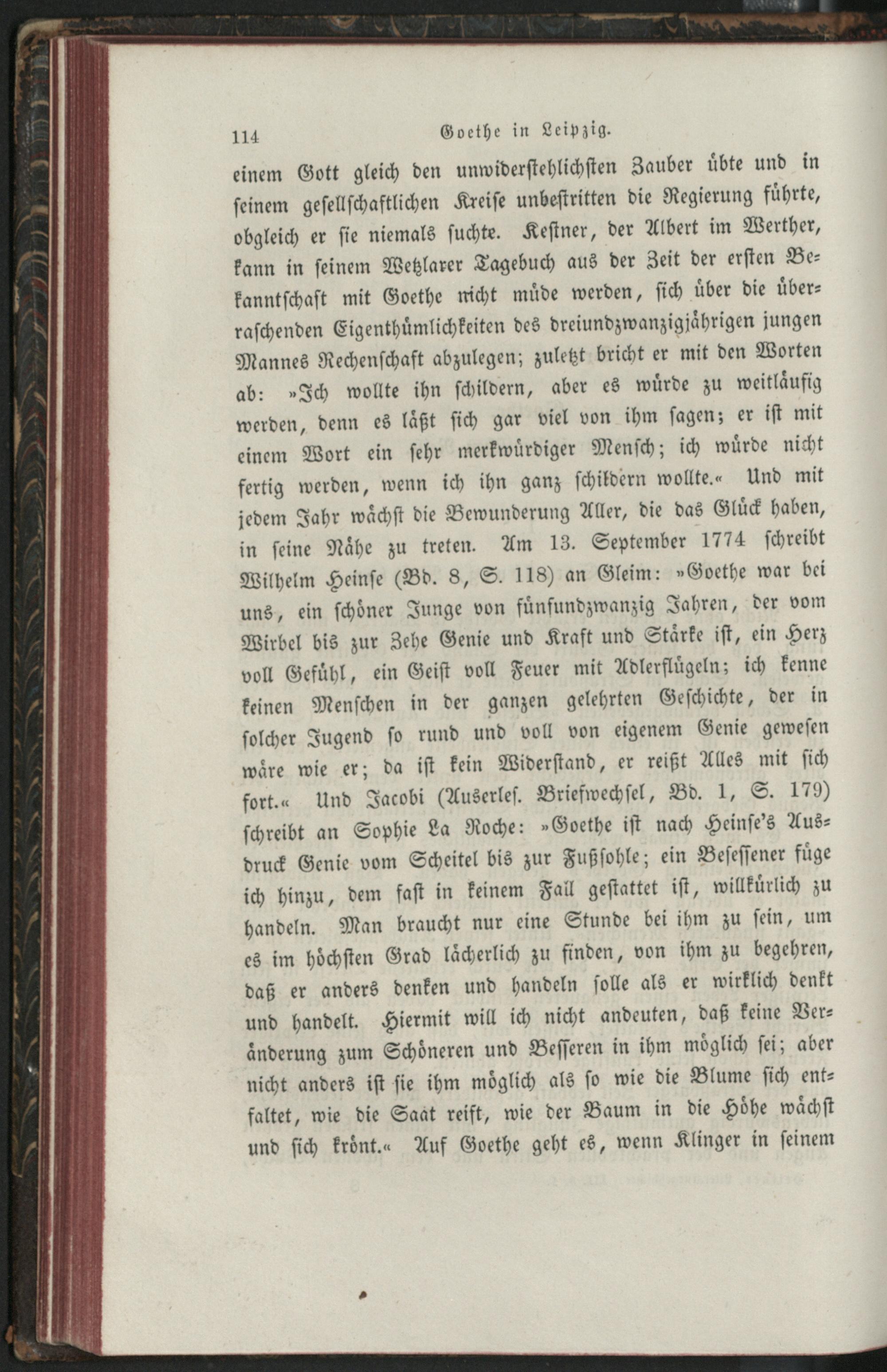 114 Goethe in Leipzig.

einem Gott gleich den unwiderstehlichsten Zauber übte und in seinem gesellschaftlichen Kreise unbestritten die Regierung führte, obgleich er sie niemals suchte. Kestner, der Albert im Werther, kann in seinem Wetzlarer Tagebuch aus der Zeit der ersten Bekanntschaft mit Goethe nicht müde werden, sich über die überraschenden Eigenthümlichkeiten des dreiundzwanzigjährigen jungen Mannes Rechenschaft abzulegen; zuletzt bricht er mit den Worten ab: »Ich wollte ihn schildern, aber es würde zu weitläufig werden, denn es läßt sich gar viel von ihm sagen; er ist mit einem Wort ein sehr merkwürdiger Mensch; ich würde nicht fertig werden, wenn ich ihn ganz schildern wollte.« Und mit jedem Jahr wächst die Bewunderung Aller, die das Glück haben, in seine Nähe zu treten. Am 13. September 1774 schreibt Wilhelm Heinse (Bd. 8, S. 118) an Gleim: »Goethe war bei uns, ein schöner Junge von fünfundzwanzig Jahren, der vom Wirbel bis zur Zehe Genie und Kraft und Stärke ist, ein Herz voll Gefühl, ein Geist voll Feuer mit Adlerflügeln; ich kenne keinen Menschen in der ganzen gelehrten Geschichte, der in solcher Jugend so rund und voll von eigenem Genie gewesen wäre wie er; da ist kein Widerstand, er reißt Alles mit sich fort.« Und Jacobi (Auserles. Briefwechsel, Bd. 1, S. 179) schreibt an Sophie La Roche: »Goethe ist nach Heinse's Ausdruck Genie vom Scheitel bis zur Fußsohle; ein Besessener füge ich hinzu, dem fast in keinem Fall gestattet ist, willkürlich zu handeln. Man braucht nur eine Stunde bei ihm zu sein, um es im höchsten Grad lächerlich zu finden, von ihm zu begehren, daß er anders denken und handeln solle als er wirklich denkt und handelt. Hiermit will ich nicht andeuten, daß keine Veränderung zum Schöneren und Besseren in ihm möglich sei; aber nicht anders ist sie ihm möglich als so wie die Blume sich entfaltet, wie die Saat reift, wie der Baum in die Höhe wächst und sich krönt.« Auf Goethe geht es, wenn Klinger in seinem